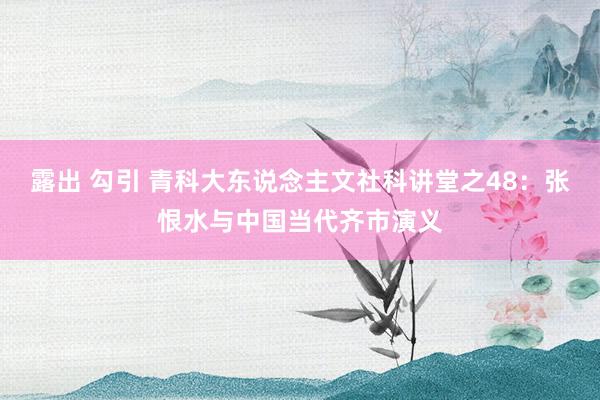 露出 勾引 青科大东说念主文社科讲堂之48：张恨水与中国当代齐市演义